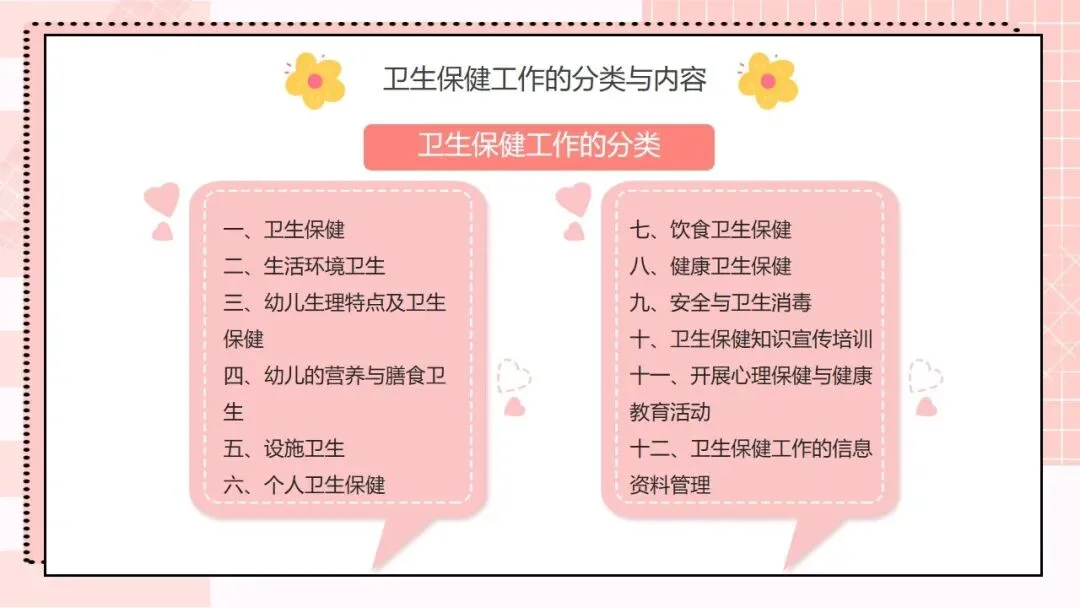 卫生保健工作的分类与内容

卫生保健工作的分类

一、卫生保健
二、生活环境卫生
三、幼儿生理特点及卫生保健
四、幼儿的营养与膳食卫生
五、设施卫生
六、个人卫生保健

七、饮食卫生保健
八、健康卫生保健
九、安全与卫生消毒
十、卫生保健知识宣传培训
十一、开展心理保健与健康教育活动
十二、卫生保健工作的信息资料管理